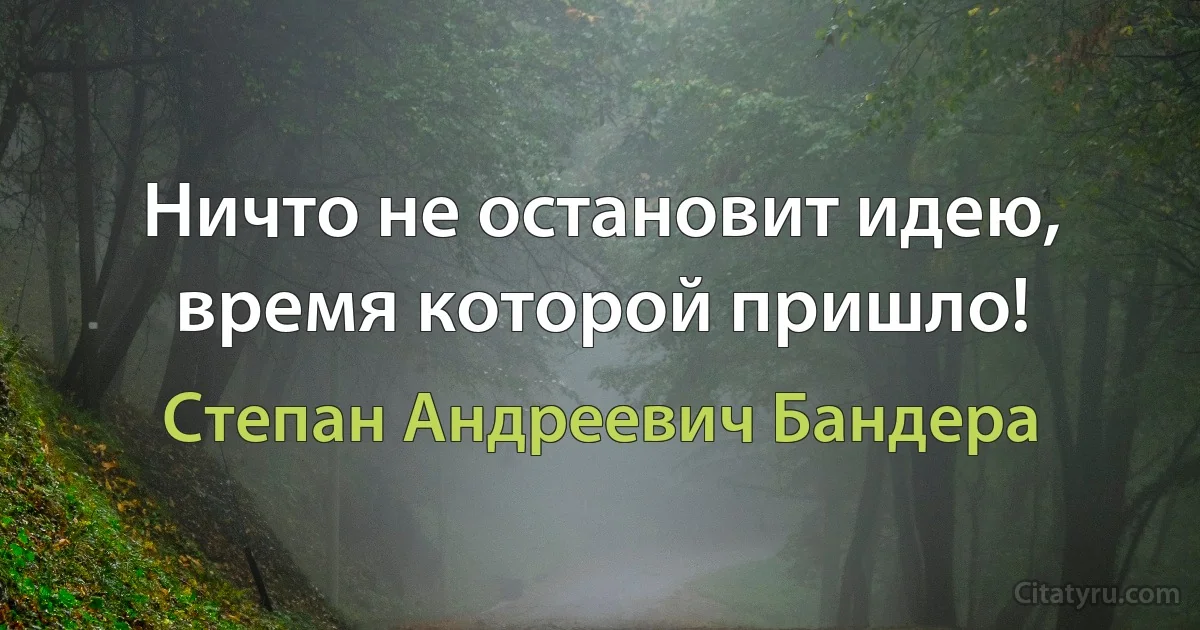 Ничто не остановит идею, время которой пришло!

Степан Андреевич Бандера

Citatyru.com